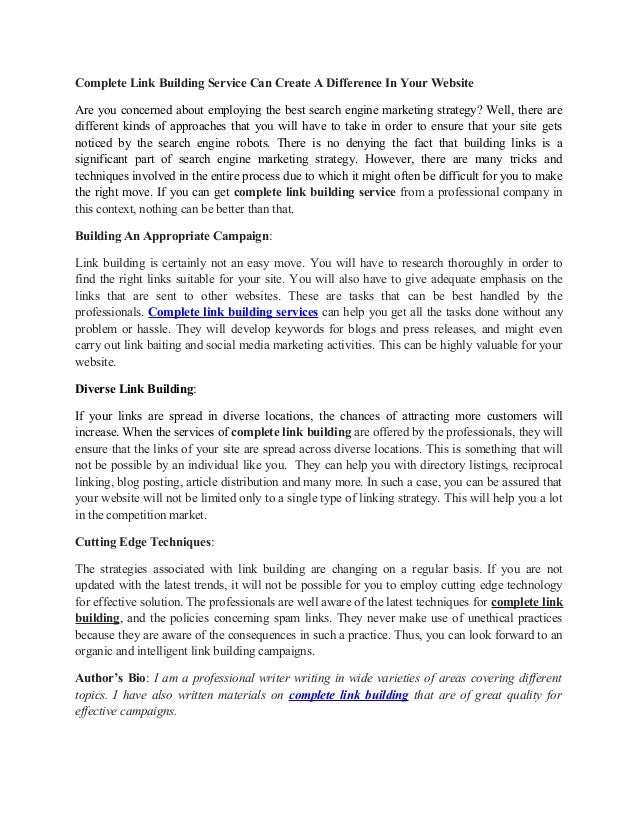 Complete Link Building Service Can Create A Difference In Your Website

Are you concerned about employing the best search engine marketing strategy? Well, there are different kinds of approaches that you will have to take in order to ensure that your site gets noticed by the search engine robots. There is no denying the fact that building links is a significant part of search engine marketing strategy. However, there are many tricks and techniques involved in the entire process due to which it might often be difficult for you to make the right move. If you can get complete link building service from a professional company in this context, nothing can be better than that.

Building An Appropriate Campaign:

Link building is certainly not an easy move. You will have to research thoroughly in order to find the right links suitable for your site. You will also have to give adequate emphasis on the links that are sent to other websites. These are tasks that can be best handled by the professionals. Complete link building services can help you get all the tasks done without any problem or hassle. They will develop keywords for blogs and press releases, and might even carry out link baiting and social media marketing activities. This can be highly valuable for your website.

Diverse Link Building:

If your links are spread in diverse locations, the chances of attracting more customers will increase. When the services of complete link building are offered by the professionals, they will ensure that the links of your site are spread across diverse locations. This is something that will not be possible by an individual like you. They can help you with directory listings, reciprocal linking, blog posting, article distribution and many more. In such a case, you can be assured that your website will not be limited only to a single type of linking strategy. This will help you a lot in the competition market.

Cutting Edge Techniques:

The strategies associated with link building are changing on a regular basis. If you are not updated with the latest trends, it will not be possible for you to employ cutting edge technology for effective solution. The professionals are well aware of the latest techniques for complete link building, and the policies concerning spam links. They never make use of unethical practices because they are aware of the consequences in such a practice. Thus, you can look forward to an organic and intelligent link building campaigns.

Author's Bio: I am a professional writer writing in wide varieties of areas covering different topics. I have also written materials on complete link building that are of great quality for effective campaigns.